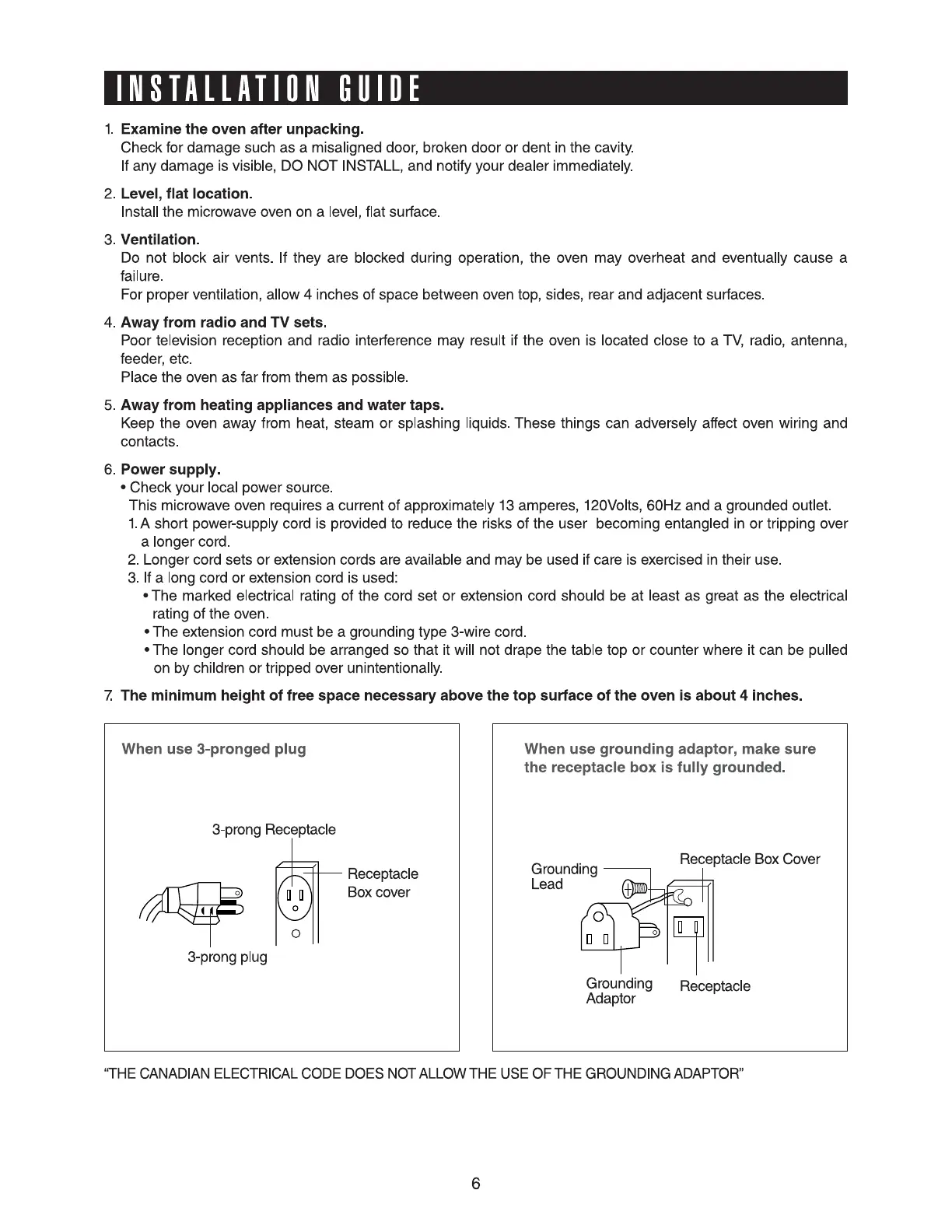 INSTALLATION GUIDE

1. Examine the oven after unpacking.
Check for damage such as a misaligned door, broken door or dent in the cavity.
If any damage is visible, DO NOT INSTALL, and notify your dealer immediately.

2. Level, flat location.
Install the microwave oven on a level, flat surface.

3. Ventilation.
Do not block air vents. If they are blocked during operation, the oven may overheat and eventually cause a failure.
For proper ventilation, allow 4 inches of space between oven top, sides, rear and adjacent surfaces.

4. Away from radio and TV sets.
Poor television reception and radio interference may result if the oven is located close to a TV, radio, antenna, feeder, etc.
Place the oven as far from them as possible.

5. Away from heating appliances and water taps.
Keep the oven away from heat, steam or splashing liquids. These things can adversely affect oven wiring and contacts.

6. Power supply.
• Check your local power source.
This microwave oven requires a current of approximately 13 amperes, 120Volts, 60Hz and a grounded outlet.
1. A short power-supply cord is provided to reduce the risks of the user becoming entangled in or tripping over a longer cord.
2. Longer cord sets or extension cords are available and may be used if care is exercised in their use.
3. If a long cord or extension cord is used:
• The marked electrical rating of the cord set or extension cord should be at least as great as the electrical rating of the oven.
• The extension cord must be a grounding type 3-wire cord.
• The longer cord should be arranged so that it will not drape the table top or counter where it can be pulled on by children or tripped over unintentionally.

7. The minimum height of free space necessary above the top surface of the oven is about 4 inches.

When use 3-pronged plug

3-prong Receptacle
Receptacle Box cover
3-prong plug

When use grounding adaptor, make sure the receptacle box is fully grounded.

Grounding Lead
Receptacle Box Cover
Grounding Adaptor
Receptacle

"THE CANADIAN ELECTRICAL CODE DOES NOT ALLOW THE USE OF THE GROUNDING ADAPTOR"

6